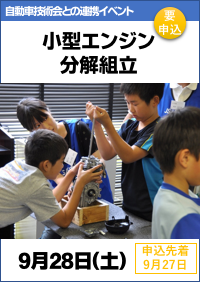 自動車技術会との連携イベント

要申込

小型エンジン
分解組立

9月28日(土)

申込先着
9月27日